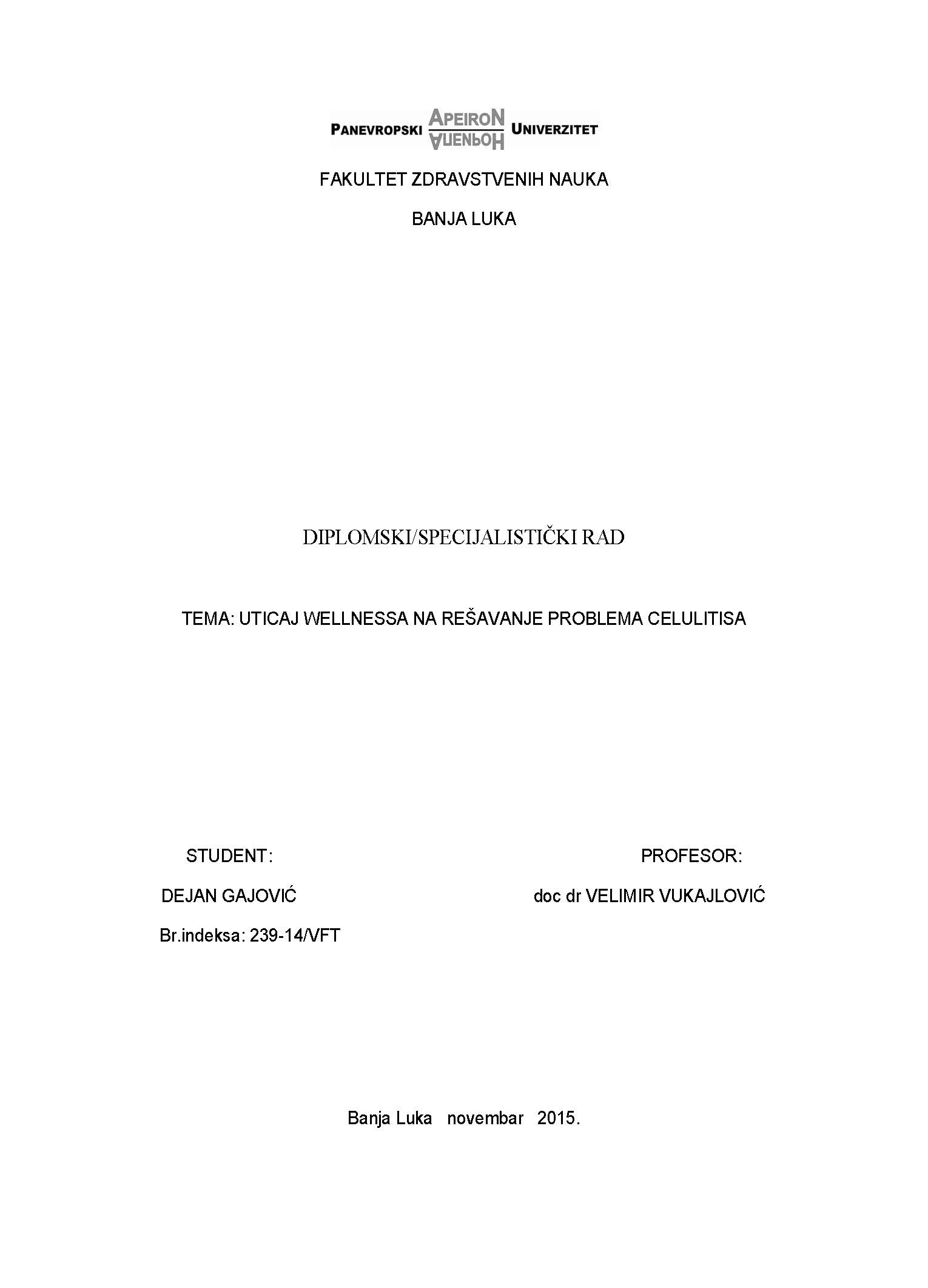 PANEVROPSKI APEIRON АПЕИРОН UNIVERZITET

FAKULTET ZDRAVSTVENIH NAUKA

BANJA LUKA

DIPLOMSKI/SPECIJALISTIČKI RAD

TEMA: UTICAJ WELLNESSA NA REŠAVANJE PROBLEMA CELULITISA

STUDENT:

DEJAN GAJOVIĆ

Br.indeksa: 239-14/VFT

PROFESOR:

doc dr VELIMIR VUKAJLOVIĆ

Banja Luka novembar 2015.